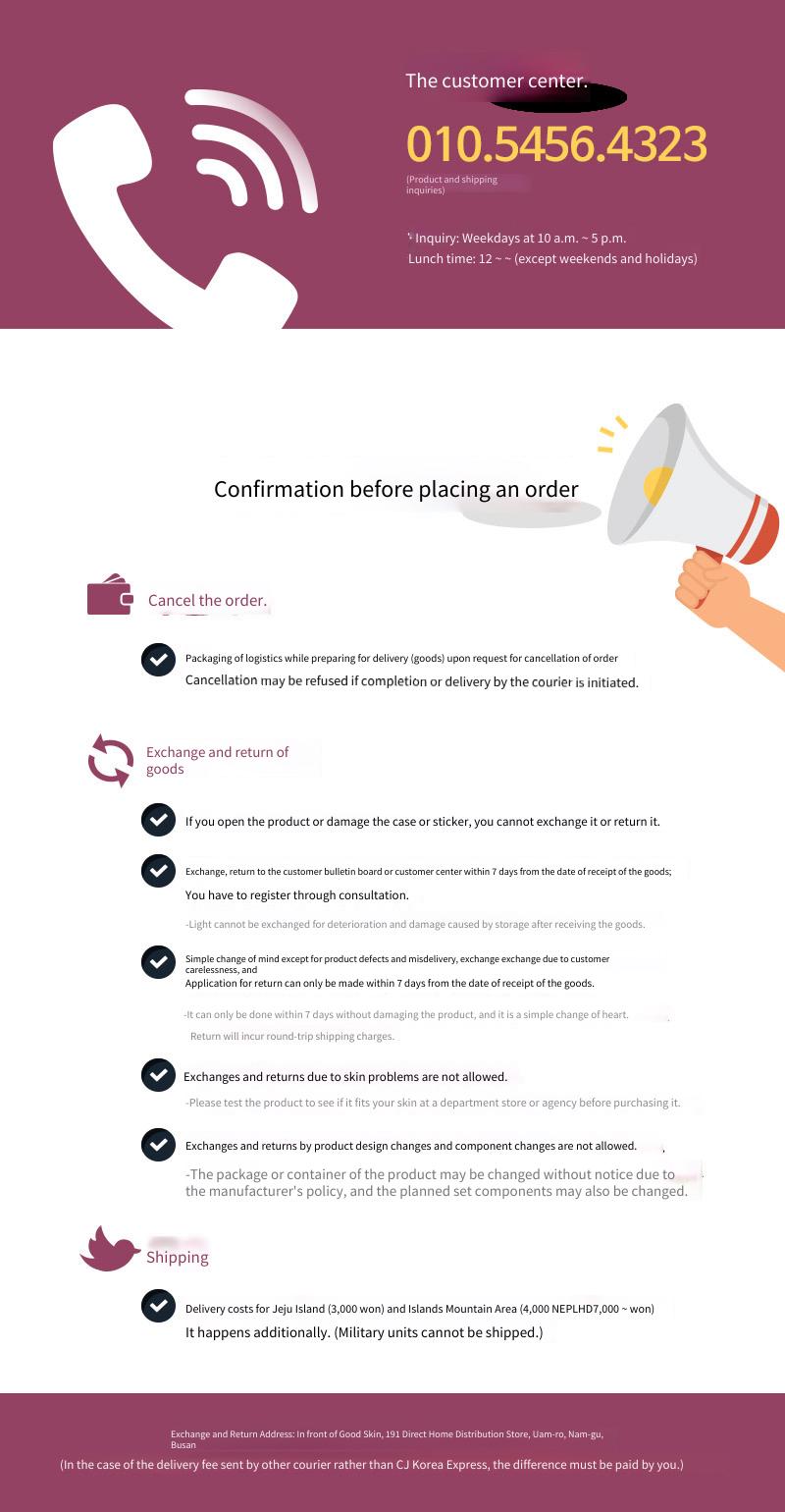 The customer center.

010.5456.4323

(Product and shipping inquiries)

Inquiry: Weekdays at 10 a.m. ~ 5 p.m.
Lunch time: 12 ~ ~ (except weekends and holidays)

Confirmation before placing an order

Cancel the order.

Packaging of logistics while preparing for delivery (goods) upon request for cancellation of order
Cancellation may be refused if completion or delivery by the courier is initiated.

Exchange and return of goods

If you open the product or damage the case or sticker, you cannot exchange it or return it.

Exchange, return to the customer bulletin board or customer center within 7 days from the date of receipt of the goods;
You have to register through consultation.

-Light cannot be exchanged for deterioration and damage caused by storage after receiving the goods.

Simple change of mind except for product defects and misdelivery, exchange exchange due to customer carelessness, and
Application for return can only be made within 7 days from the date of receipt of the goods.

-It can only be done within 7 days without damaging the product, and it is a simple change of heart.
Return will incur round-trip shipping charges.

Exchanges and returns due to skin problems are not allowed.
-Please test the product to see if it fits your skin at a department store or agency before purchasing it.

Exchanges and returns by product design changes and component changes are not allowed.
-The package or container of the product may be changed without notice due to the manufacturer's policy, and the planned set components may also be changed.

Shipping

Delivery costs for Jeju Island (3,000 won) and Islands Mountain Area (4,000 NEPLHD7,000 ~ won)
It happens additionally. (Military units cannot be shipped.)

Exchange and Return Address: In front of Good Skin, 191 Direct Home Distribution Store, Uam-ro, Nam-gu, Busan
(In the case of the delivery fee sent by other courier rather than CJ Korea Express, the difference must be paid by you.)